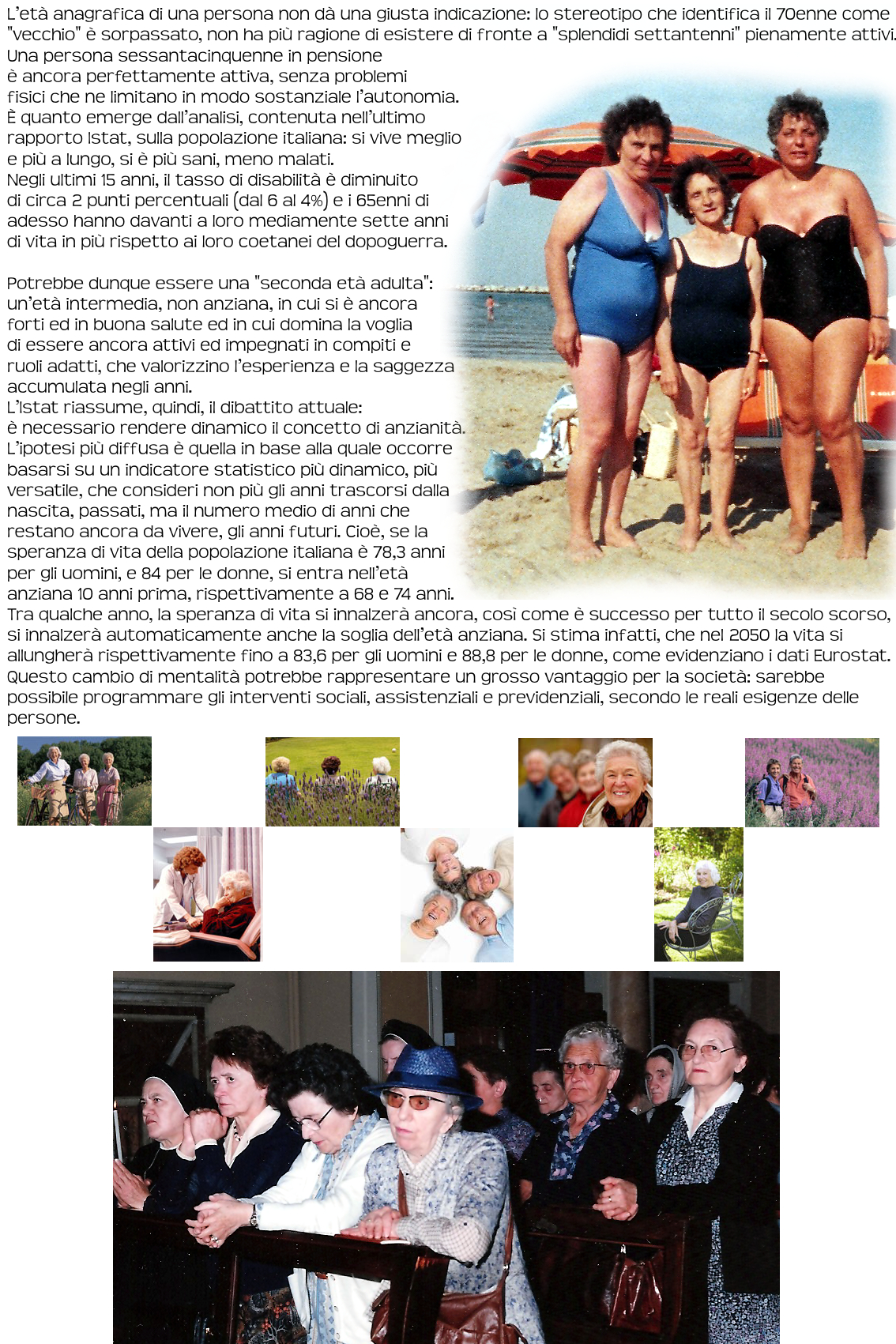 L'età anagrafica di una persona non dà una giusta indicazione: lo stereotipo che identifica il 70enne come "vecchio" è sorpassato, non ha più ragione di esistere di fronte a "splendidi settantenni" pienamente attivi.
Una persona sessantacinquenne in pensione è ancora perfettamente attiva, senza problemi fisici che ne limitano in modo sostanziale l'autonomia. È quanto emerge dall'analisi, contenuta nell'ultimo rapporto Istat, sulla popolazione italiana: si vive meglio e più a lungo, si è più sani, meno malati.
Negli ultimi 15 anni, il tasso di disabilità è diminuito di circa 2 punti percentuali (dal 6 al 4%) e i 65enni di adesso hanno davanti a loro mediamente sette anni di vita in più rispetto ai loro coetanei del dopoguerra.

Potrebbe dunque essere una "seconda età adulta": un'età intermedia, non anziana, in cui si è ancora forti ed in buona salute ed in cui domina la voglia di essere ancora attivi ed impegnati in compiti e ruoli adatti, che valorizzino l'esperienza e la saggezza accumulata negli anni.
L'Istat riassume, quindi, il dibattito attuale: è necessario rendere dinamico il concetto di anzianità. L'ipotesi più diffusa è quella in base alla quale occorre basarsi su un indicatore statistico più dinamico, più versatile, che consideri non più gli anni trascorsi dalla nascita, passati, ma il numero medio di anni che restano ancora da vivere, gli anni futuri. Cioè, se la speranza di vita della popolazione italiana è 78,3 anni per gli uomini, e 84 per le donne, si entra nell'età anziana 10 anni prima, rispettivamente a 68 e 74 anni.
Tra qualche anno, la speranza di vita si innalzerà ancora, così come è successo per tutto il secolo scorso, si innalzerà automaticamente anche la soglia dell'età anziana. Si stima infatti, che nel 2050 la vita si allungherà rispettivamente fino a 83,6 per gli uomini e 88,8 per le donne, come evidenziano i dati Eurostat.
Questo cambio di mentalità potrebbe rappresentare un grosso vantaggio per la società: sarebbe possibile programmare gli interventi sociali, assistenziali e previdenziali, secondo le reali esigenze delle persone.